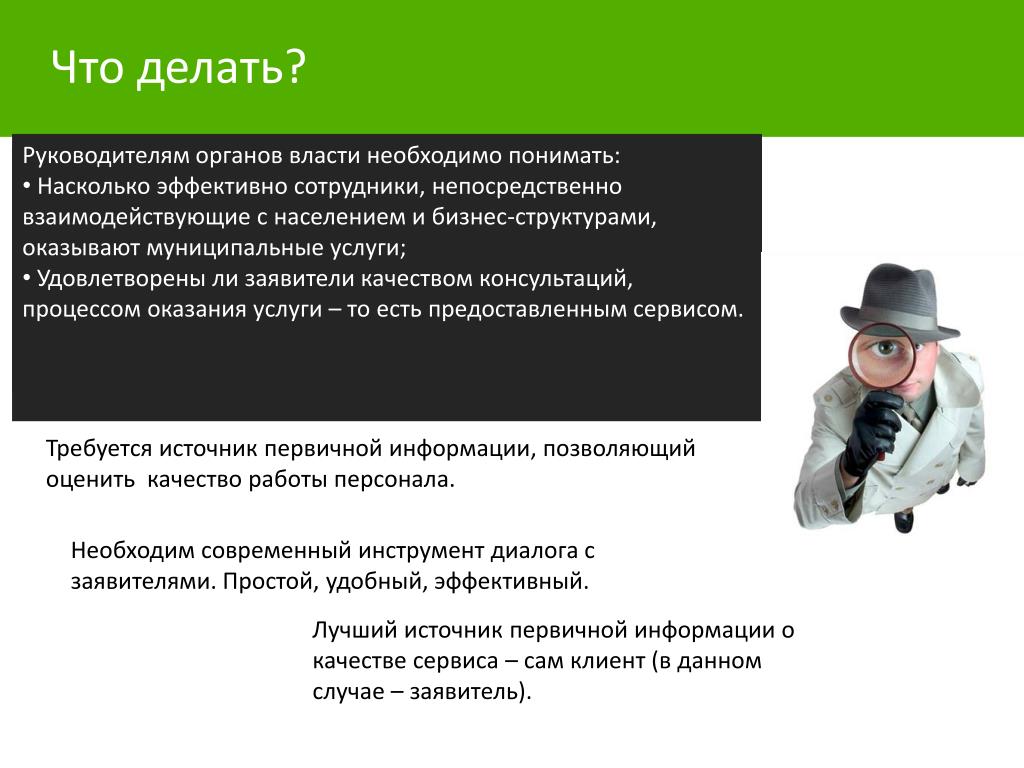 Что делать?

Руководителям органов власти необходимо понимать:
• Насколько эффективно сотрудники, непосредственно взаимодействующие с населением и бизнес-структурами, оказывают муниципальные услуги;
• Удовлетворены ли заявители качеством консультаций, процессом оказания услуги – то есть предоставленным сервисом.

Требуется источник первичной информации, позволяющий оценить качество работы персонала.

Необходим современный инструмент диалога с заявителями. Простой, удобный, эффективный.

Лучший источник первичной информации о качестве сервиса – сам клиент (в данном случае – заявитель).